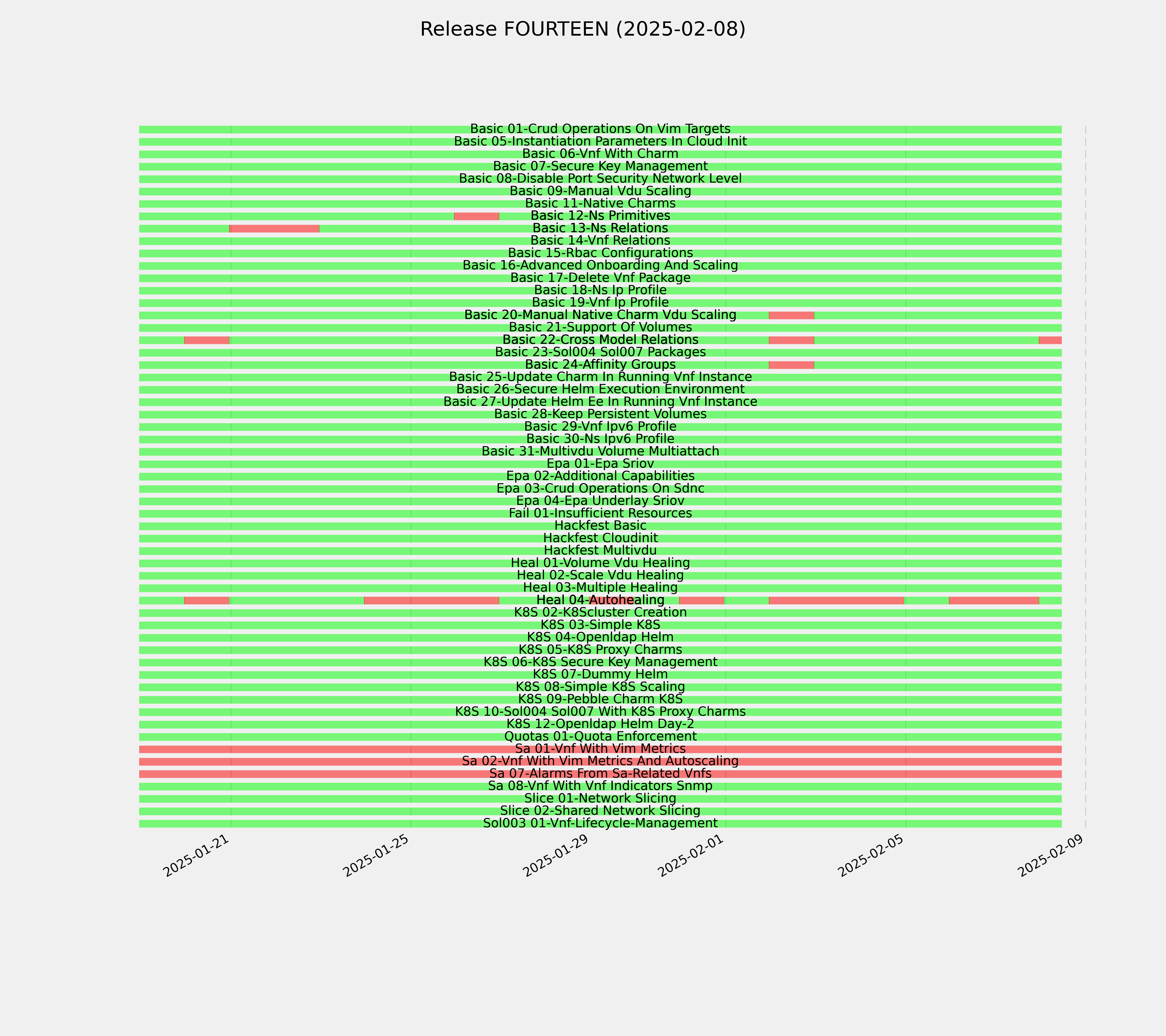 Release FOURTEEN (2025-02-08)

Basic 01-Crud Operations On Vim Targets
Basic 05-Instantiation Parameters In Cloud Init
Basic 06-Vnf With Charm
Basic 07-Secure Key Management
Basic 08-Disable Port Security Network Level
Basic 09-Manual Vdu Scaling
Basic 11-Native Charms
Basic 12-Ns Primitives
Basic 13-Ns Relations
Basic 14-Vnf Relations
Basic 15-Rbac Configurations
Basic 16-Advanced Onboarding And Scaling
Basic 17-Delete Vnf Package
Basic 18-Ns Ip Profile
Basic 19-Vnf Ip Profile
Basic 20-Manual Native Charm Vdu Scaling
Basic 21-Support Of Volumes
Basic 22-Cross Model Relations
Basic 23-Sol004 Sol007 Packages
Basic 24-Affinity Groups
Basic 25-Update Charm In Running Vnf Instance
Basic 26-Secure Helm Execution Environment
Basic 27-Update Helm Ee In Running Vnf Instance
Basic 28-Keep Persistent Volumes
Basic 29-Vnf Ipv6 Profile
Basic 30-Ns Ipv6 Profile
Basic 31-Multivdu Volume Multiattach
Epa 01-Epa Sriov
Epa 02-Additional Capabilities
Epa 03-Crud Operations On Sdnc
Epa 04-Epa Underlay Sriov
Fail 01-Insufficient Resources
Hackfest Basic
Hackfest Cloudinit
Hackfest Multivdu
Heal 01-Volume Vdu Healing
Heal 02-Scale Vdu Healing
Heal 03-Multiple Healing
Heal 04-Autohealing
K8S 02-K8Scluster Creation
K8S 03-Simple K8S
K8S 04-Openldap Helm
K8S 05-K8S Proxy Charms
K8S 06-K8S Secure Key Management
K8S 07-Dummy Helm
K8S 08-Simple K8S Scaling
K8S 09-Pebble Charm K8S
K8S 10-Sol004 Sol007 With K8S Proxy Charms
K8S 12-Openldap Helm Day-2
Quotas 01-Quota Enforcement
Sa 01-Vnf With Vim Metrics
Sa 02-Vnf With Vim Metrics And Autoscaling
Sa 07-Alarms From Sa-Related Vnfs
Sa 08-Vnf With Vnf Indicators Snmp
Slice 01-Network Slicing
Slice 02-Shared Network Slicing
Sol003 01-Vnf-Lifecycle-Management

2025-01-21
2025-01-25
2025-01-29
2025-02-01
2025-02-05
2025-02-09